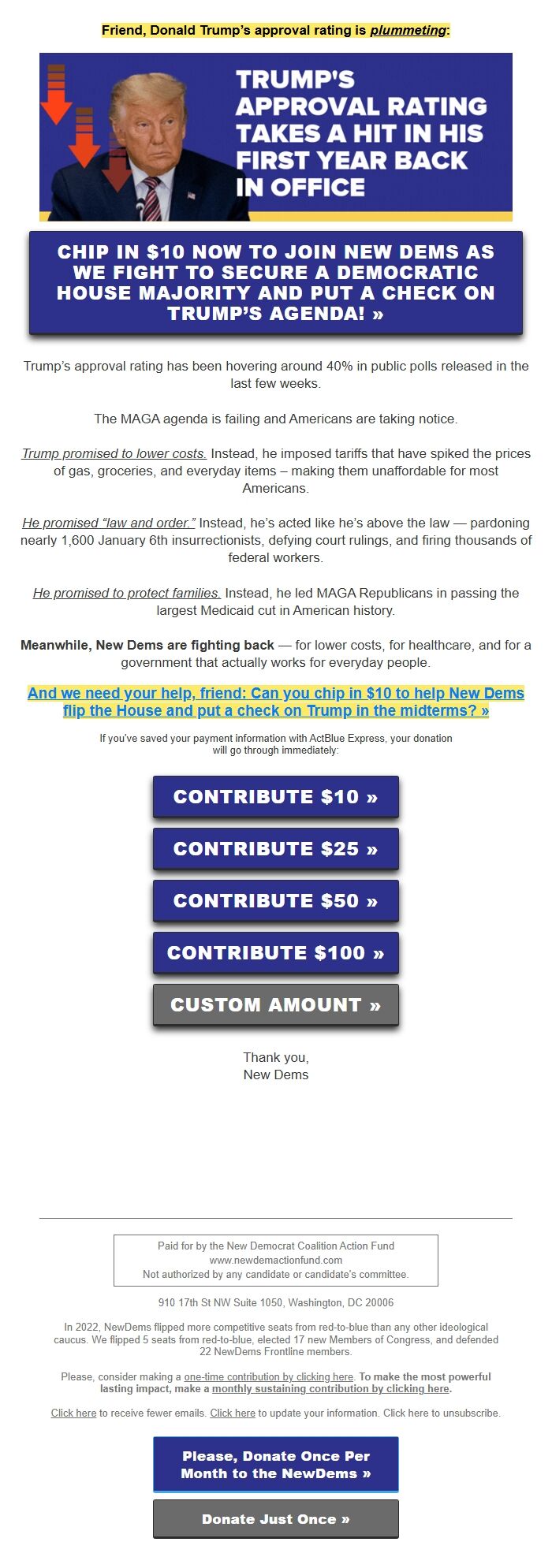 Friend, Donald Trump's approval rating is plummeting:

TRUMP'S APPROVAL RATING TAKES A HIT IN HIS FIRST YEAR BACK IN OFFICE

CHIP IN $10 NOW TO JOIN NEW DEMS AS WE FIGHT TO SECURE A DEMOCRATIC HOUSE MAJORITY AND PUT A CHECK ON TRUMP'S AGENDA! »

Trump's approval rating has been hovering around 40% in public polls released in the last few weeks.

The MAGA agenda is failing and Americans are taking notice.

Trump promised to lower costs. Instead, he imposed tariffs that have spiked the prices of gas, groceries, and everyday items – making them unaffordable for most Americans.

He promised "law and order." Instead, he's acted like he's above the law — pardoning nearly 1,600 January 6th insurrectionists, defying court rulings, and firing thousands of federal workers.

He promised to protect families. Instead, he led MAGA Republicans in passing the largest Medicaid cut in American history.

Meanwhile, New Dems are fighting back — for lower costs, for healthcare, and for a government that actually works for everyday people.

And we need your help, friend: Can you chip in $10 to help New Dems flip the House and put a check on Trump in the midterms? »

If you've saved your payment information with ActBlue Express, your donation will go through immediately:

CONTRIBUTE $10 »

CONTRIBUTE $25 »

CONTRIBUTE $50 »

CONTRIBUTE $100 »

CUSTOM AMOUNT »

Thank you,
New Dems

Paid for by the New Democrat Coalition Action Fund
www.newdemactionfund.com
Not authorized by any candidate or candidate's committee.

910 17th St NW Suite 1050, Washington, DC 20006

In 2022, NewDems flipped more competitive seats from red-to-blue than any other ideological caucus. We flipped 5 seats from red-to-blue, elected 17 new Members of Congress, and defended 22 NewDems Frontline members.

Please, consider making a one-time contribution by clicking here. To make the most powerful lasting impact, make a monthly sustaining contribution by clicking here.

Click here to receive fewer emails. Click here to update your information. Click here to unsubscribe.

Please, Donate Once Per Month to the NewDems »

Donate Just Once »